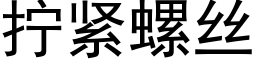 拧紧螺丝